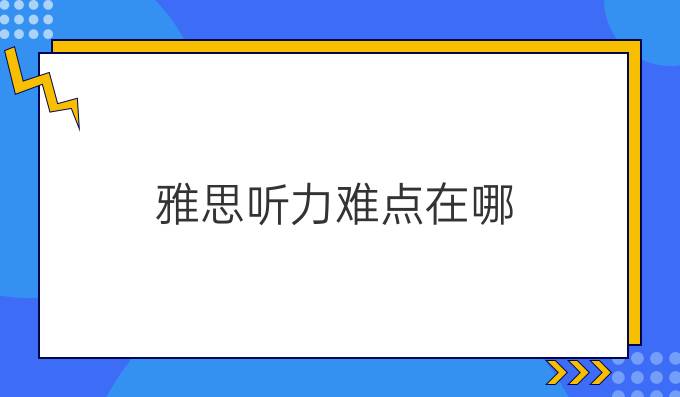 雅思听力难点在哪